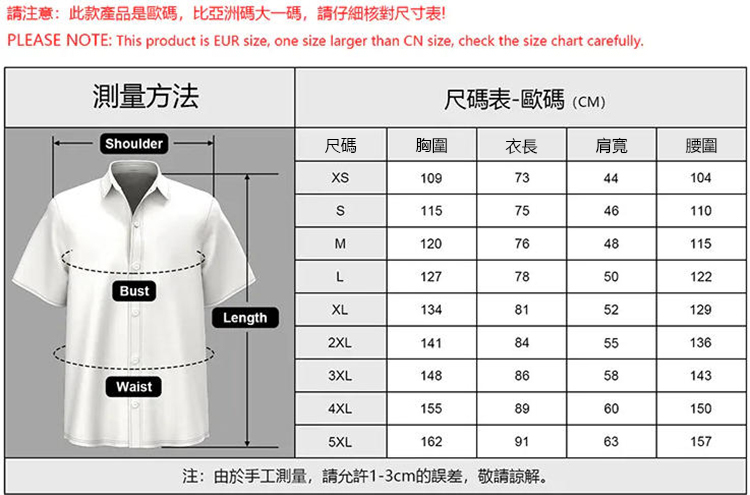 請注意：此款產品是歐碼，比亞洲碼大一碼，請仔細核對尺寸表!

PLEASE NOTE: This product is EUR size, one size larger than CN size, check the size chart carefully.

測量方法

Shoulder

Bust

Length

Waist

尺碼表-歐碼（CM）

| 尺碼 | 胸圍 | 衣長 | 肩寬 | 腰圍 |
|---|---|---|---|---|
| XS | 109 | 73 | 44 | 104 |
| S | 115 | 75 | 46 | 110 |
| M | 120 | 76 | 48 | 115 |
| L | 127 | 78 | 50 | 122 |
| XL | 134 | 81 | 52 | 129 |
| 2XL | 141 | 84 | 55 | 136 |
| 3XL | 148 | 86 | 58 | 143 |
| 4XL | 155 | 89 | 60 | 150 |
| 5XL | 162 | 91 | 63 | 157 |

注：由於手工測量，請允許1-3cm的誤差，敬請諒解。